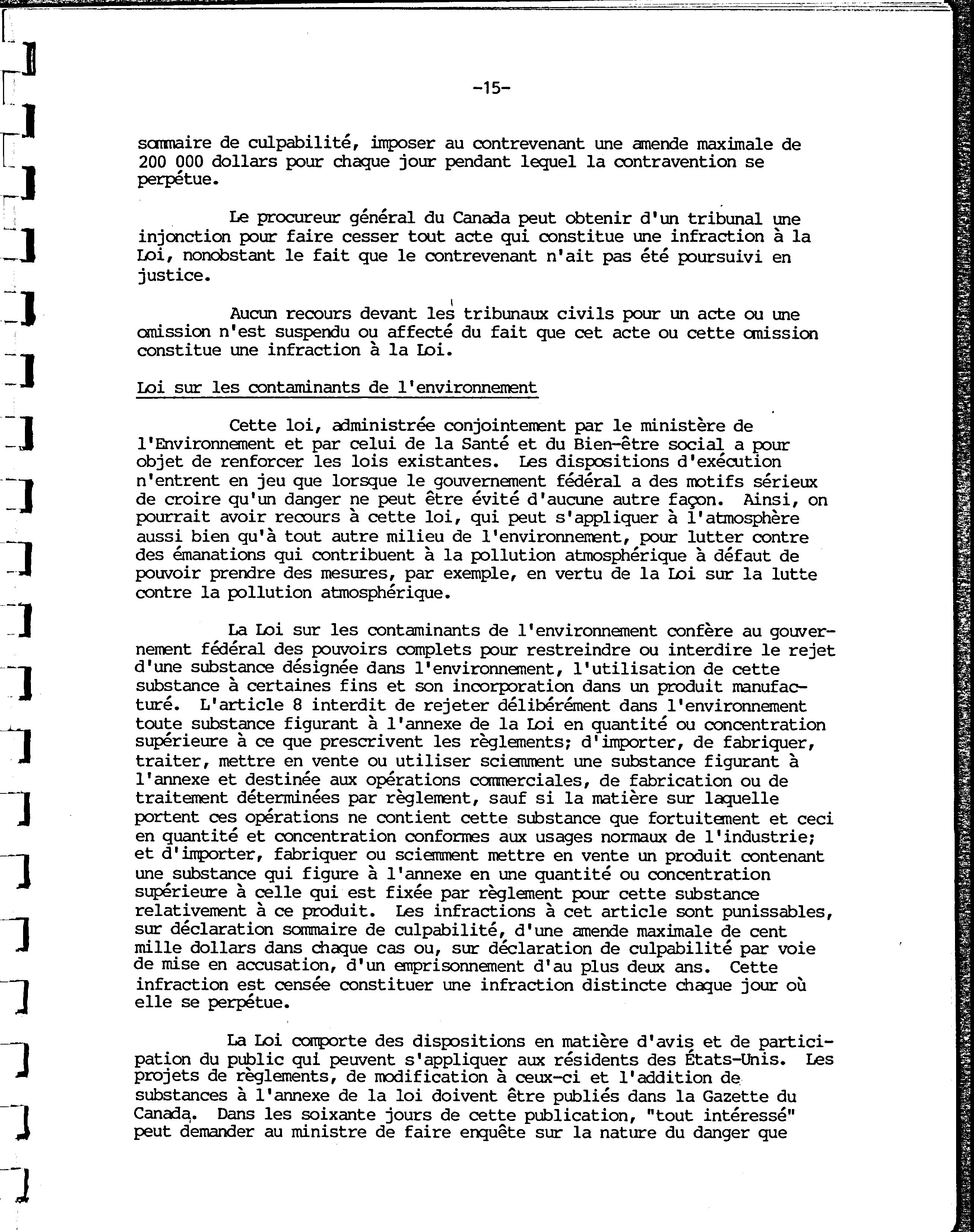 -15-

sommaire de culpabilité, imposer au contrevenant une amende maximale de 200 000 dollars pour chaque jour pendant lequel la contravention se perpétue.

Le procureur général du Canada peut obtenir d'un tribunal une injonction pour faire cesser tout acte qui constitue une infraction à la Loi, nonobstant le fait que le contrevenant n'ait pas été poursuivi en justice.

Aucun recours devant les tribunaux civils pour un acte ou une omission n'est suspendu ou affecté du fait que cet acte ou cette omission constitue une infraction à la Loi.

Loi sur les contaminants de l'environnement

Cette loi, administrée conjointement par le ministère de l'Environnement et par celui de la Santé et du Bien-être social a pour objet de renforcer les lois existantes. Les dispositions d'exécution n'entrent en jeu que lorsque le gouvernement fédéral a des motifs sérieux de croire qu'un danger ne peut être évité d'aucune autre façon. Ainsi, on pourrait avoir recours à cette loi, qui peut s'appliquer à l'atmosphère aussi bien qu'à tout autre milieu de l'environnement, pour lutter contre des émanations qui contribuent à la pollution atmosphérique à défaut de pouvoir prendre des mesures, par exemple, en vertu de la Loi sur la lutte contre la pollution atmosphérique.

La Loi sur les contaminants de l'environnement confère au gouvernement fédéral des pouvoirs complets pour restreindre ou interdire le rejet d'une substance désignée dans l'environnement, l'utilisation de cette substance à certaines fins et son incorporation dans un produit manufacturé. L'article 8 interdit de rejeter délibérément dans l'environnement toute substance figurant à l'annexe de la Loi en quantité ou concentration supérieure à ce que prescrivent les règlements; d'importer, de fabriquer, traiter, mettre en vente ou utiliser sciemment une substance figurant à l'annexe et destinée aux opérations commerciales, de fabrication ou de traitement déterminées par règlement, sauf si la matière sur laquelle portent ces opérations ne contient cette substance que fortuitement et ceci en quantité et concentration conformes aux usages normaux de l'industrie; et d'importer, fabriquer ou sciemment mettre en vente un produit contenant une substance qui figure à l'annexe en une quantité ou concentration supérieure à celle qui est fixée par règlement pour cette substance relativement à ce produit. Les infractions à cet article sont punissables, sur déclaration sommaire de culpabilité, d'une amende maximale de cent mille dollars dans chaque cas ou, sur déclaration de culpabilité par voie de mise en accusation, d'un emprisonnement d'au plus deux ans. Cette infraction est censée constituer une infraction distincte chaque jour où elle se perpétue.

La Loi comporte des dispositions en matière d'avis et de participation du public qui peuvent s'appliquer aux résidents des États-Unis. Les projets de règlements, de modification à ceux-ci et l'addition de substances à l'annexe de la loi doivent être publiés dans la Gazette du Canada. Dans les soixante jours de cette publication, "tout intéressé" peut demander au ministre de faire enquête sur la nature du danger que